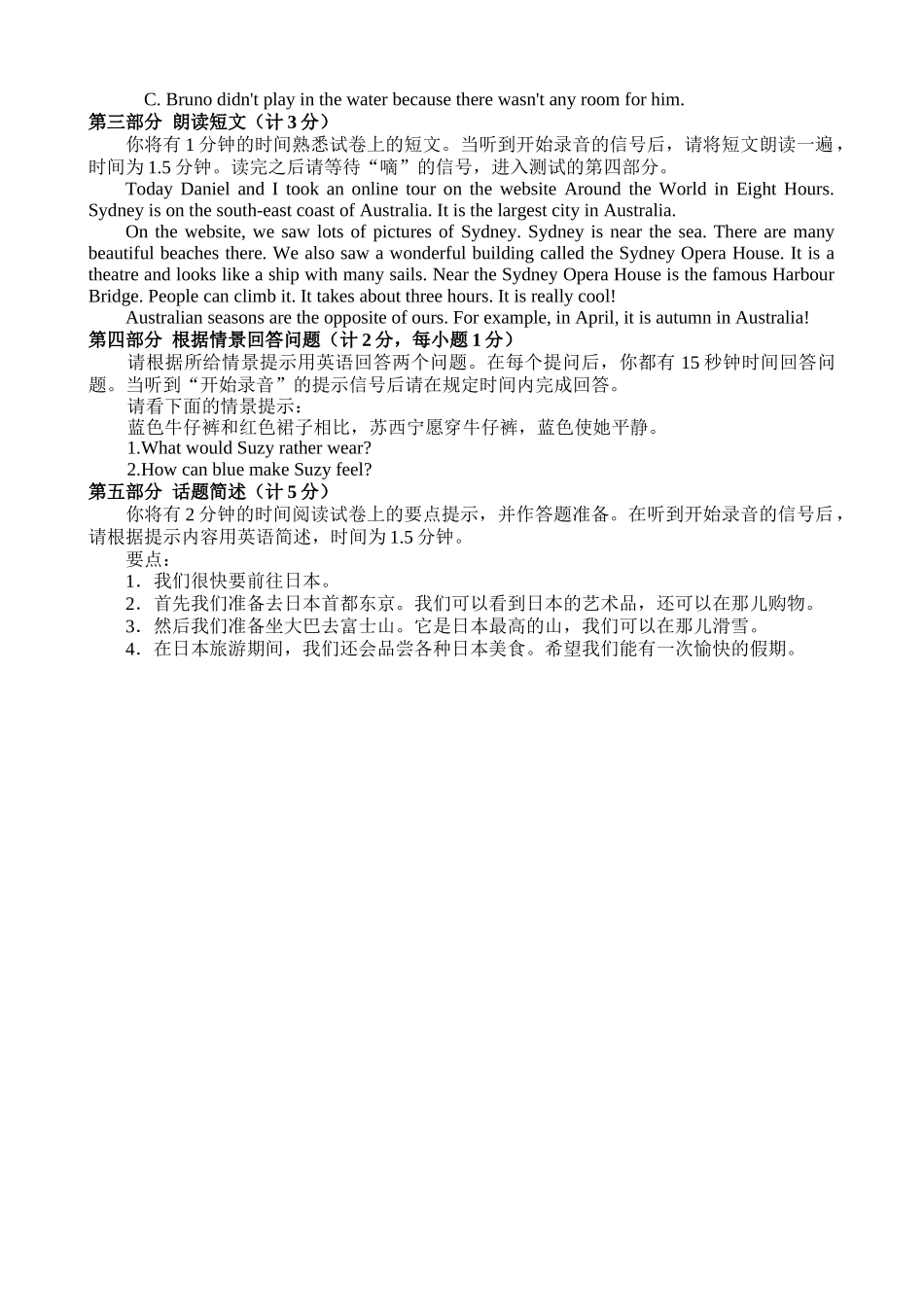 C. Bruno didn't play in the water because there wasn't any room for him.

第三部分 朗读短文（计 3 分）

你将有 1 分钟的时间熟悉试卷上的短文。当听到开始录音的信号后，请将短文朗读一遍，时间为 1.5 分钟。读完之后请等待“嘀”的信号，进入测试的第四部分。

Today Daniel and I took an online tour on the website Around the World in Eight Hours. Sydney is on the south-east coast of Australia. It is the largest city in Australia.

On the website, we saw lots of pictures of Sydney. Sydney is near the sea. There are many beautiful beaches there. We also saw a wonderful building called the Sydney Opera House. It is a theatre and looks like a ship with many sails. Near the Sydney Opera House is the famous Harbour Bridge. People can climb it. It takes about three hours. It is really cool!

Australian seasons are the opposite of ours. For example, in April, it is autumn in Australia!

第四部分 根据情景回答问题（计 2 分，每小题 1 分）

请根据所给情景提示用英语回答两个问题。在每个提问后，你都有 15 秒钟时间回答问题。当听到“开始录音”的提示信号后请在规定时间内完成回答。

请看下面的情景提示：

蓝色牛仔裤和红色裙子相比，苏西宁愿穿牛仔裤，蓝色使她平静。

1.What would Suzy rather wear?

2.How can blue make Suzy feel?

第五部分 话题简述（计 5 分）

你将有 2 分钟的时间阅读试卷上的要点提示，并作答题准备。在听到开始录音的信号后，请根据提示内容用英语简述，时间为 1.5 分钟。

要点：

1．我们很快要前往日本。

2．首先我们准备去日本首都东京。我们可以看到日本的艺术品，还可以在那儿购物。

3．然后我们准备坐大巴去富士山。它是日本最高的山，我们可以在那儿滑雪。

4．在日本旅游期间，我们还会品尝各种日本美食。希望我们能有一次愉快的假期。